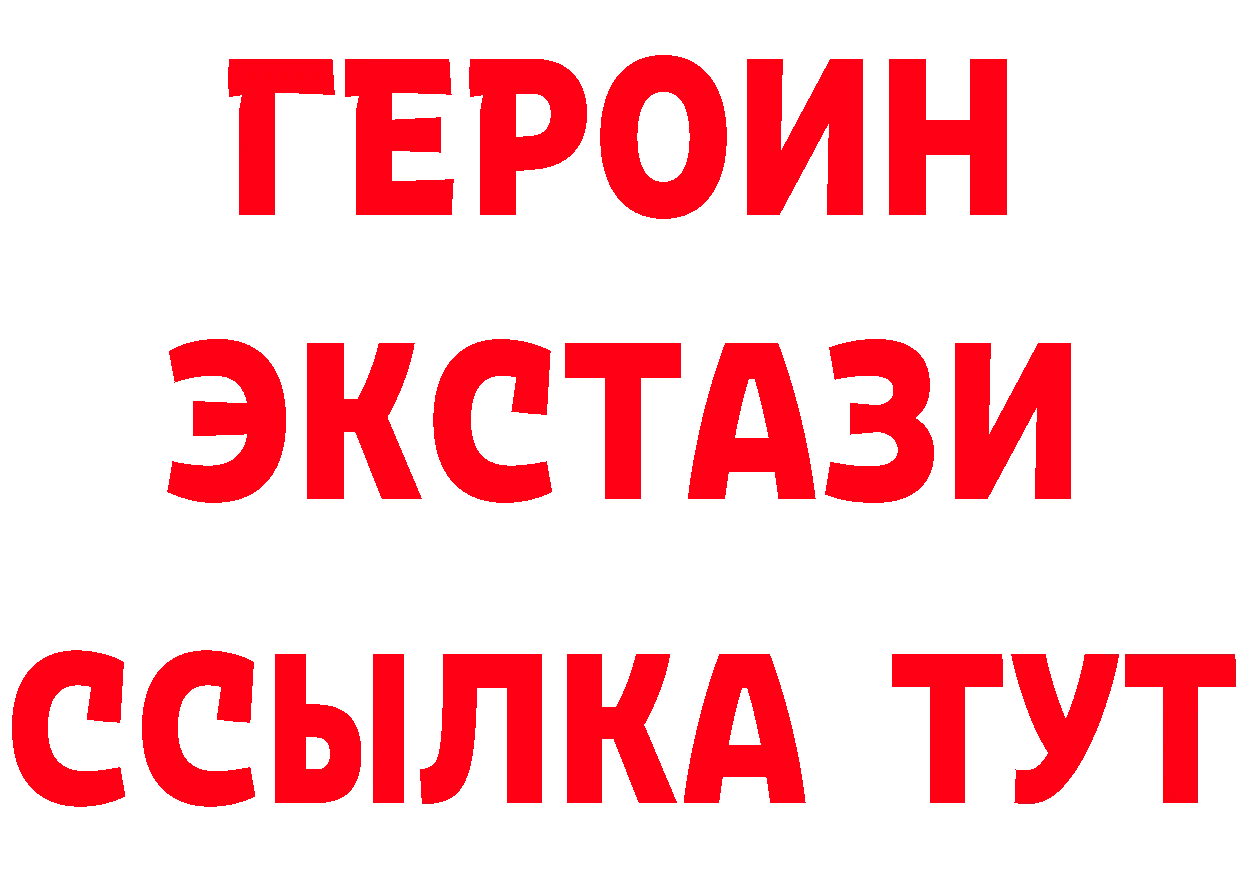 ГЕРОИН
ЭКСТАЗИ
ССЫЛКА ТУТ